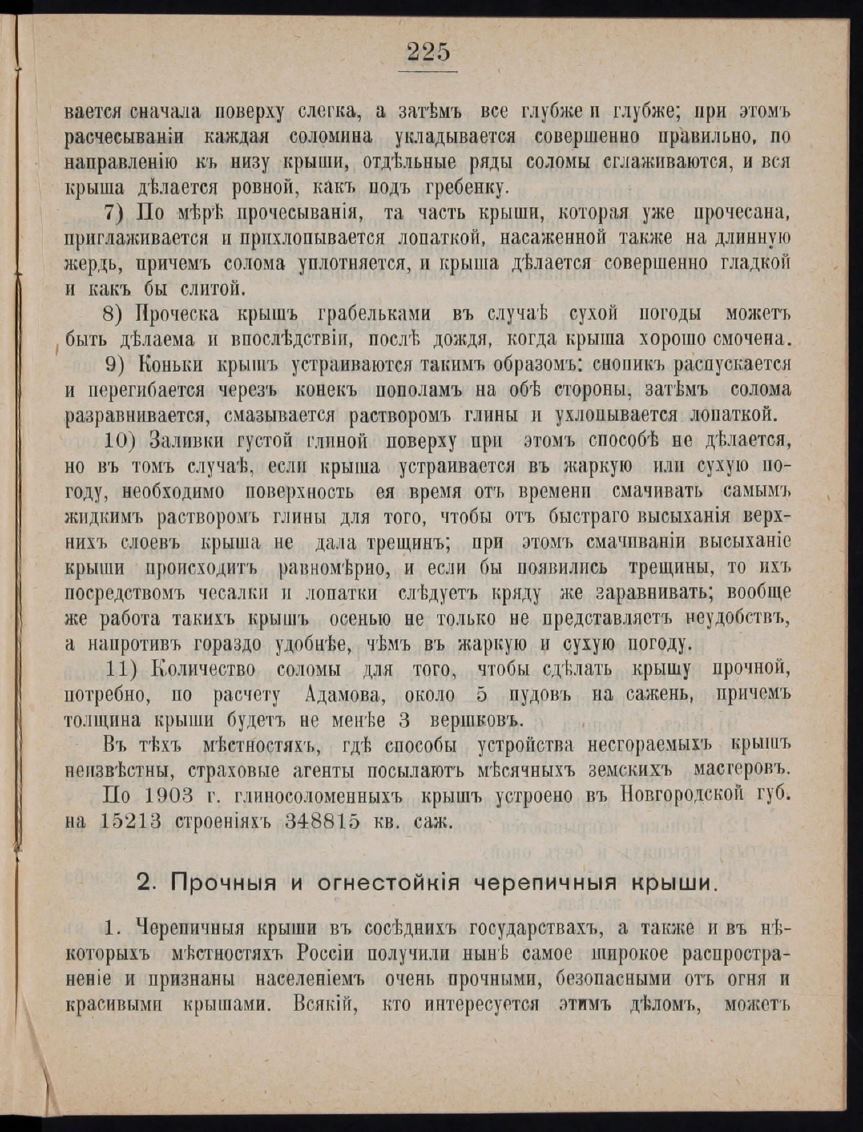 225

вается сначала поверху слегка, а затѣмъ все глубже и глубже; при этомъ расчесываніи каждая соломина укладывается совершенно правильно, по направленію къ низу крыши, отдѣльные ряды соломы сглаживаются, и вся крыша дѣлается ровной, какъ подъ гребенку.

7) По мѣрѣ прочесыванія, та часть крыши, которая уже прочесана, приглаживается и прихлопывается лопаткой, насаженной также на длинную жердь, причемъ солома уплотняется, и крыша дѣлается совершенно гладкой и какъ бы слитой.

8) Проческа крышъ грабельками въ случаѣ сухой погоды можетъ быть дѣлаема и впослѣдствіи, послѣ дождя, когда крыша хорошо смочена.

9) Коньки крышъ устраиваются такимъ образомъ: снопикъ распускается и перегибается черезъ конекъ пополамъ на обѣ стороны, затѣмъ солома разравнивается, смазывается растворомъ глины и ухлопывается лопаткой.

10) Заливки густой глиной поверху при этомъ способѣ не дѣлается, но въ томъ случаѣ, если крыша устраивается въ жаркую или сухую погоду, необходимо поверхность ея время отъ времени смачивать самымъ жидкимъ растворомъ глины для того, чтобы отъ быстраго высыханія верхнихъ слоевъ крыша не дала трещинъ; при этомъ смачиваніи высыханіе крыши происходитъ равномѣрно, и если бы появились трещины, то ихъ посредствомъ чесалки и лопатки слѣдуетъ кряду же заравнивать; вообще же работа такихъ крышъ осенью не только не представляетъ неудобствъ, а напротивъ гораздо удобнѣе, чѣмъ въ жаркую и сухую погоду.

11) Количество соломы для того, чтобы сдѣлать крышу прочной, потребно, по расчету Адамова, около 5 пудовъ на сажень, причемъ толщина крыши будетъ не менѣе 3 вершковъ.

Въ тѣхъ мѣстностяхъ, гдѣ способы устройства несгораемыхъ крышъ неизвѣстны, страховые агенты посылаютъ мѣсячныхъ земскихъ мастеровъ.

По 1903 г. глиносоломенныхъ крышъ устроено въ Новгородской губ. на 15213 строеніяхъ 348815 кв. саж.

2. Прочныя и огнестойкія черепичныя крыши.

1. Черепичныя крыши въ сосѣднихъ государствахъ, а также и въ нѣкоторыхъ мѣстностяхъ Россіи получили нынѣ самое широкое распространеніе и признаны населеніемъ очень прочными, безопасными отъ огня и красивыми крышами. Всякій, кто интересуется этимъ дѣломъ, можетъ